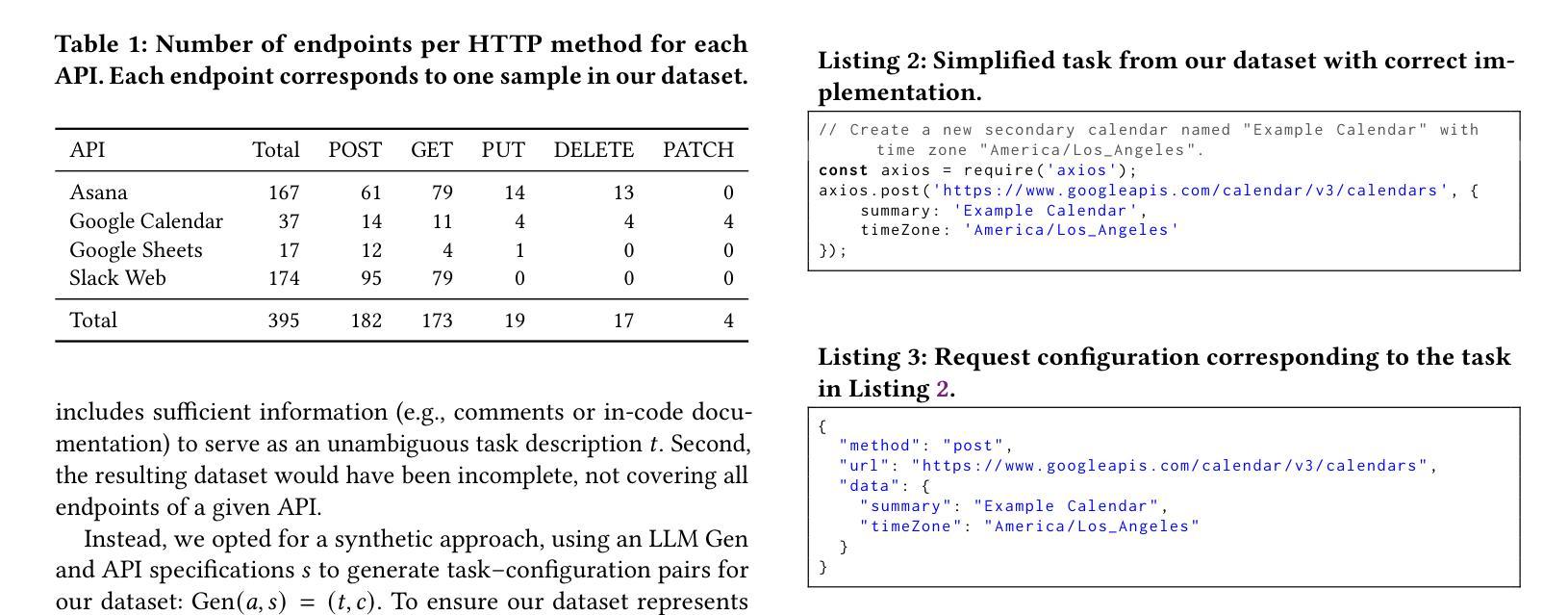 Table 1: Number of endpoints per HTTP method for each API. Each endpoint corresponds to one sample in our dataset.

| API | Total | POST | GET | PUT | DELETE | PATCH |
|---|---|---|---|---|---|---|
| Asana | 167 | 61 | 79 | 14 | 13 | 0 |
| Google Calendar | 37 | 14 | 11 | 4 | 4 | 4 |
| Google Sheets | 17 | 12 | 4 | 1 | 0 | 0 |
| Slack Web | 174 | 95 | 79 | 0 | 0 | 0 |
| Total | 395 | 182 | 173 | 19 | 17 | 4 |

includes sufficient information (e.g., comments or in-code documentation) to serve as an unambiguous task description $t$. Second, the resulting dataset would have been incomplete, not covering all endpoints of a given API.

Instead, we opted for a synthetic approach, using an LLM Gen and API specifications $s$ to generate task–configuration pairs for our dataset: $\text{Gen}(a, s) = (t, c)$. To ensure our dataset represents

Listing 2: Simplified task from our dataset with correct implementation.

// Create a new secondary calendar named "Example Calendar" with time zone "America/Los_Angeles".
const axios = require('axios');
axios.post('https://www.googleapis.com/calendar/v3/calendars', {
    summary: 'Example Calendar',
    timeZone: 'America/Los_Angeles'
});

Listing 3: Request configuration corresponding to the task in Listing 2.

{
  "method": "post",
  "url": "https://www.googleapis.com/calendar/v3/calendars",
  "data": {
    "summary": "Example Calendar",
    "timeZone": "America/Los_Angeles"
  }
}